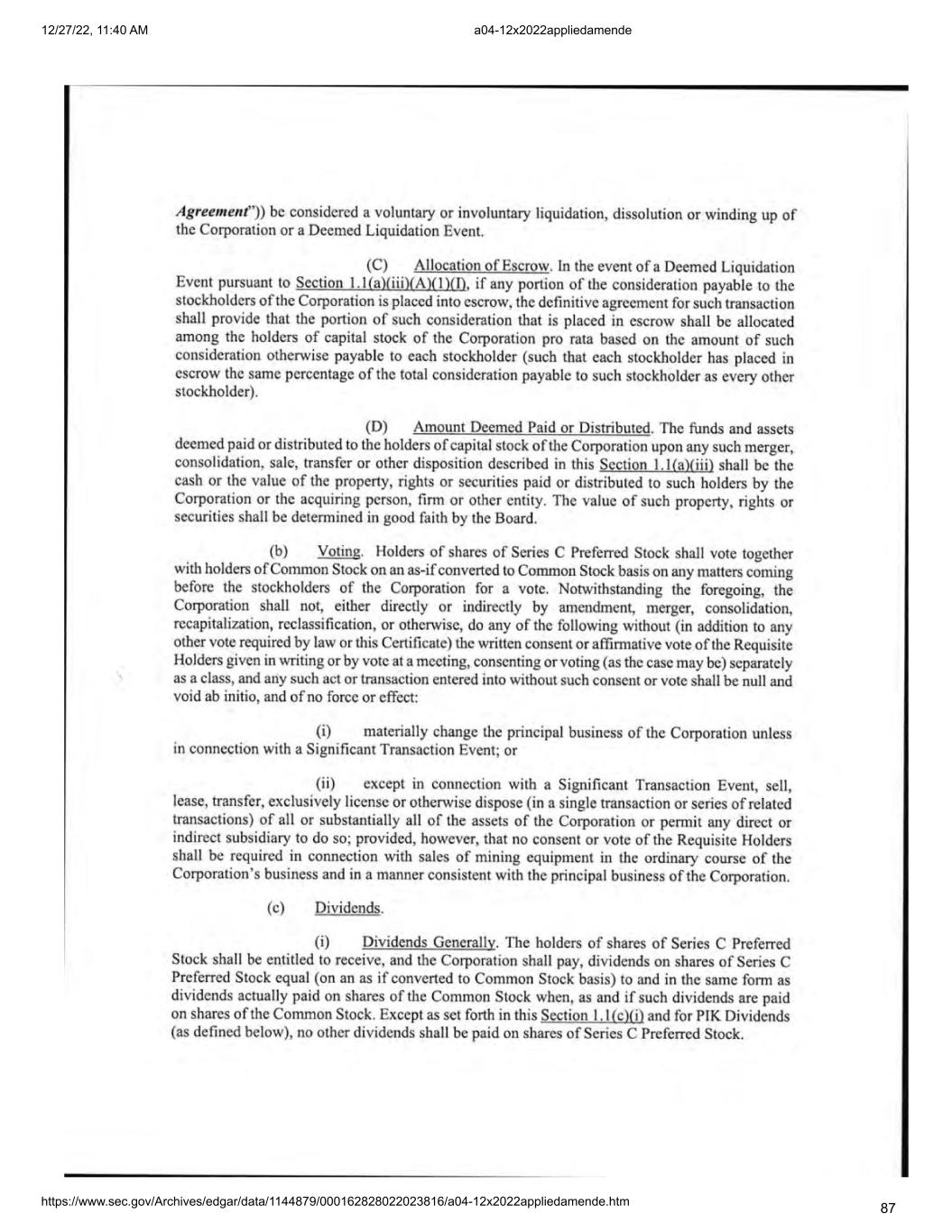 12/27/22, 11:40 AM

a04-12x2022appliedamende

Agreement")) be considered a voluntary or involuntary liquidation, dissolution or winding up of the Corporation or a Deemed Liquidation Event.

(C) Allocation of Escrow. In the event of a Deemed Liquidation Event pursuant to Section 1.1(a)(iii)(A)(1)(I), if any portion of the consideration payable to the stockholders of the Corporation is placed into escrow, the definitive agreement for such transaction shall provide that the portion of such consideration that is placed in escrow shall be allocated among the holders of capital stock of the Corporation pro rata based on the amount of such consideration otherwise payable to each stockholder (such that each stockholder has placed in escrow the same percentage of the total consideration payable to such stockholder as every other stockholder).

(D) Amount Deemed Paid or Distributed. The funds and assets deemed paid or distributed to the holders of capital stock of the Corporation upon any such merger, consolidation, sale, transfer or other disposition described in this Section 1.1(a)(iii) shall be the cash or the value of the property, rights or securities paid or distributed to such holders by the Corporation or the acquiring person, firm or other entity. The value of such property, rights or securities shall be determined in good faith by the Board.

(b) Voting. Holders of shares of Series C Preferred Stock shall vote together with holders of Common Stock on an as-if converted to Common Stock basis on any matters coming before the stockholders of the Corporation for a vote. Notwithstanding the foregoing, the Corporation shall not, either directly or indirectly by amendment, merger, consolidation, recapitalization, reclassification, or otherwise, do any of the following without (in addition to any other vote required by law or this Certificate) the written consent or affirmative vote of the Requisite Holders given in writing or by vote at a meeting, consenting or voting (as the case may be) separately as a class, and any such act or transaction entered into without such consent or vote shall be null and void ab initio, and of no force or effect:

(i) materially change the principal business of the Corporation unless in connection with a Significant Transaction Event; or

(ii) except in connection with a Significant Transaction Event, sell, lease, transfer, exclusively license or otherwise dispose (in a single transaction or series of related transactions) of all or substantially all of the assets of the Corporation or permit any direct or indirect subsidiary to do so; provided, however, that no consent or vote of the Requisite Holders shall be required in connection with sales of mining equipment in the ordinary course of the Corporation's business and in a manner consistent with the principal business of the Corporation.

(c) Dividends.

(i) Dividends Generally. The holders of shares of Series C Preferred Stock shall be entitled to receive, and the Corporation shall pay, dividends on shares of Series C Preferred Stock equal (on an as if converted to Common Stock basis) to and in the same form as dividends actually paid on shares of the Common Stock when, as and if such dividends are paid on shares of the Common Stock. Except as set forth in this Section 1.1(c)(i) and for PIK Dividends (as defined below), no other dividends shall be paid on shares of Series C Preferred Stock.

https://www.sec.gov/Archives/edgar/data/1144879/000162828022023816/a04-12x2022appliedamende.htm

87